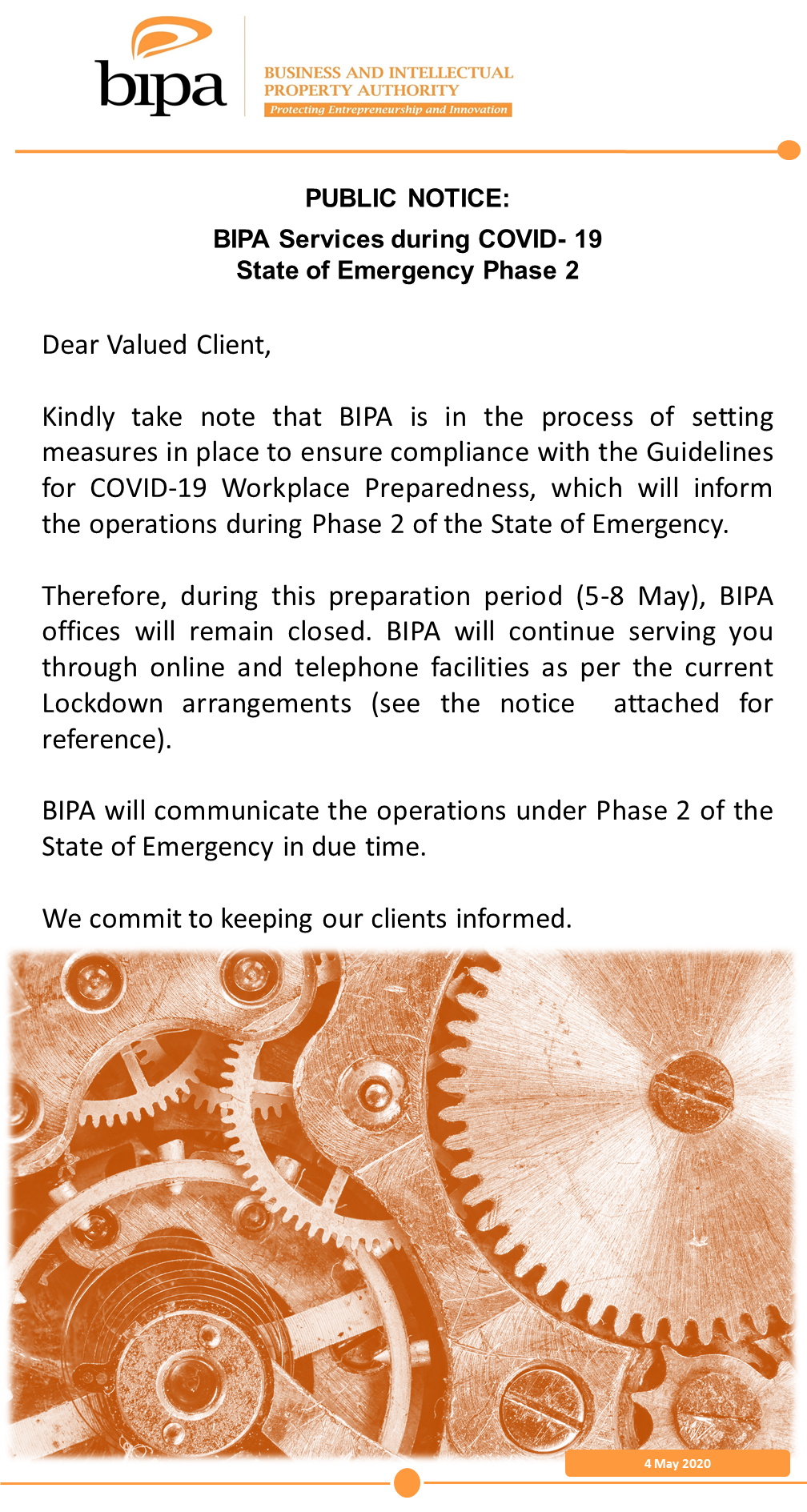 bipa

BUSINESS AND INTELLECTUAL PROPERTY AUTHORITY
Protecting Entrepreneurship and Innovation

PUBLIC NOTICE:
BIPA Services during COVID- 19
State of Emergency Phase 2

Dear Valued Client,

Kindly take note that BIPA is in the process of setting measures in place to ensure compliance with the Guidelines for COVID-19 Workplace Preparedness, which will inform the operations during Phase 2 of the State of Emergency.

Therefore, during this preparation period (5-8 May), BIPA offices will remain closed. BIPA will continue serving you through online and telephone facilities as per the current Lockdown arrangements (see the notice attached for reference).

BIPA will communicate the operations under Phase 2 of the State of Emergency in due time.

We commit to keeping our clients informed.

4 May 2020